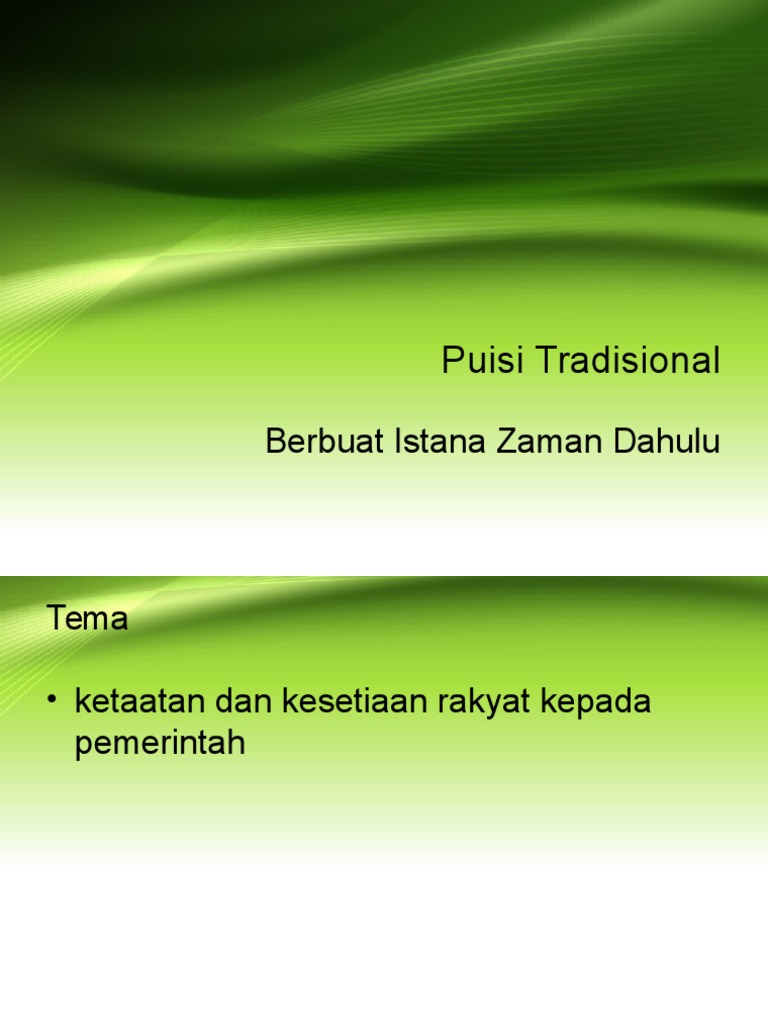 Puisi Tradisional

Berbuat Istana Zaman Dahulu

Tema

• ketaatan dan kesetiaan rakyat kepada pemerintah